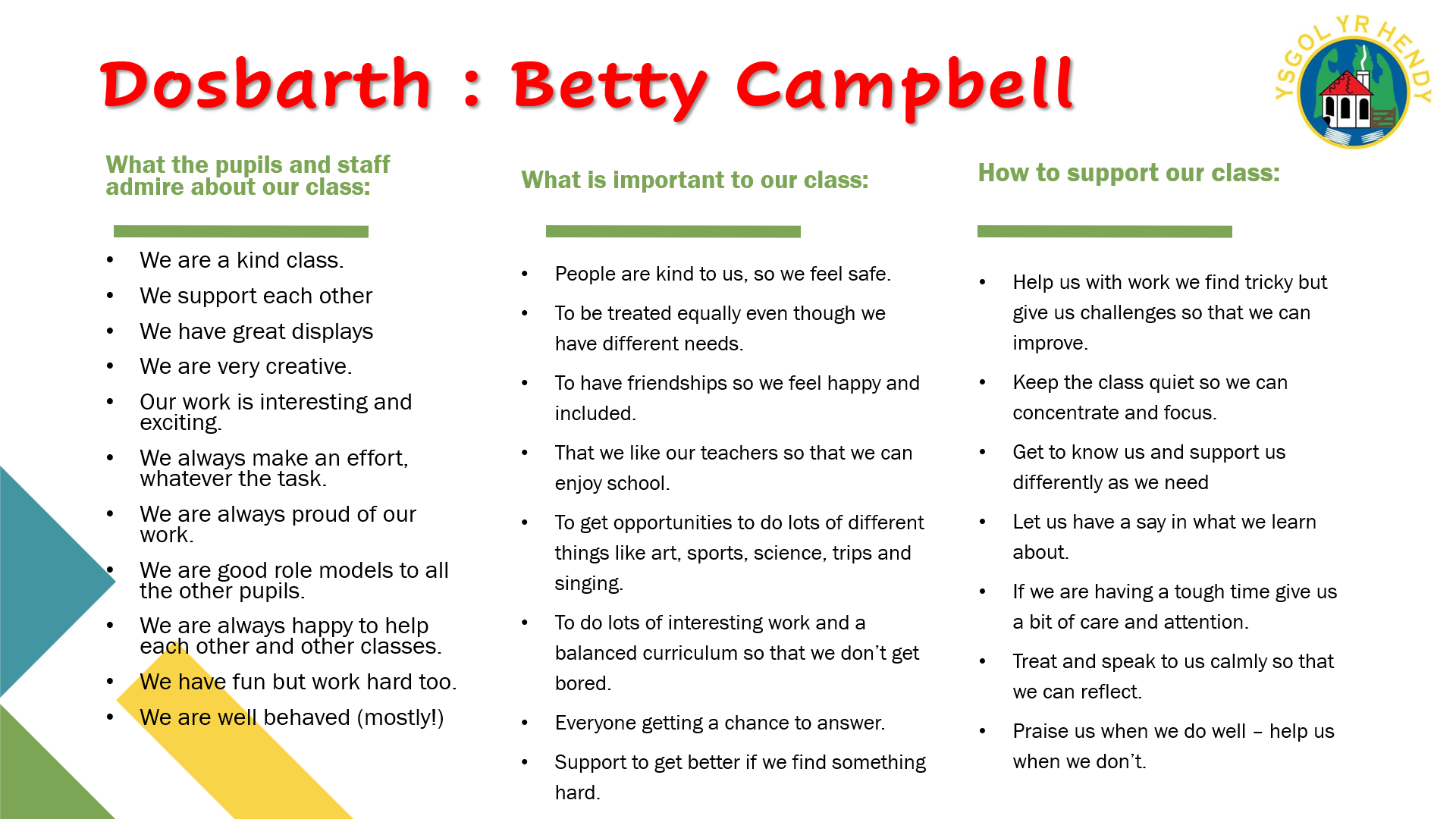 Dosbarth : Betty Campbell

YSGOL YR HENDY

What the pupils and staff admire about our class:

• We are a kind class.
• We support each other
• We have great displays
• We are very creative.
• Our work is interesting and exciting.
• We always make an effort, whatever the task.
• We are always proud of our work.
• We are good role models to all the other pupils.
• We are always happy to help each other and other classes.
• We have fun but work hard too.
• We are well behaved (mostly!)

What is important to our class:

• People are kind to us, so we feel safe.
• To be treated equally even though we have different needs.
• To have friendships so we feel happy and included.
• That we like our teachers so that we can enjoy school.
• To get opportunities to do lots of different things like art, sports, science, trips and singing.
• To do lots of interesting work and a balanced curriculum so that we don't get bored.
• Everyone getting a chance to answer.
• Support to get better if we find something hard.

How to support our class:

• Help us with work we find tricky but give us challenges so that we can improve.
• Keep the class quiet so we can concentrate and focus.
• Get to know us and support us differently as we need
• Let us have a say in what we learn about.
• If we are having a tough time give us a bit of care and attention.
• Treat and speak to us calmly so that we can reflect.
• Praise us when we do well – help us when we don't.